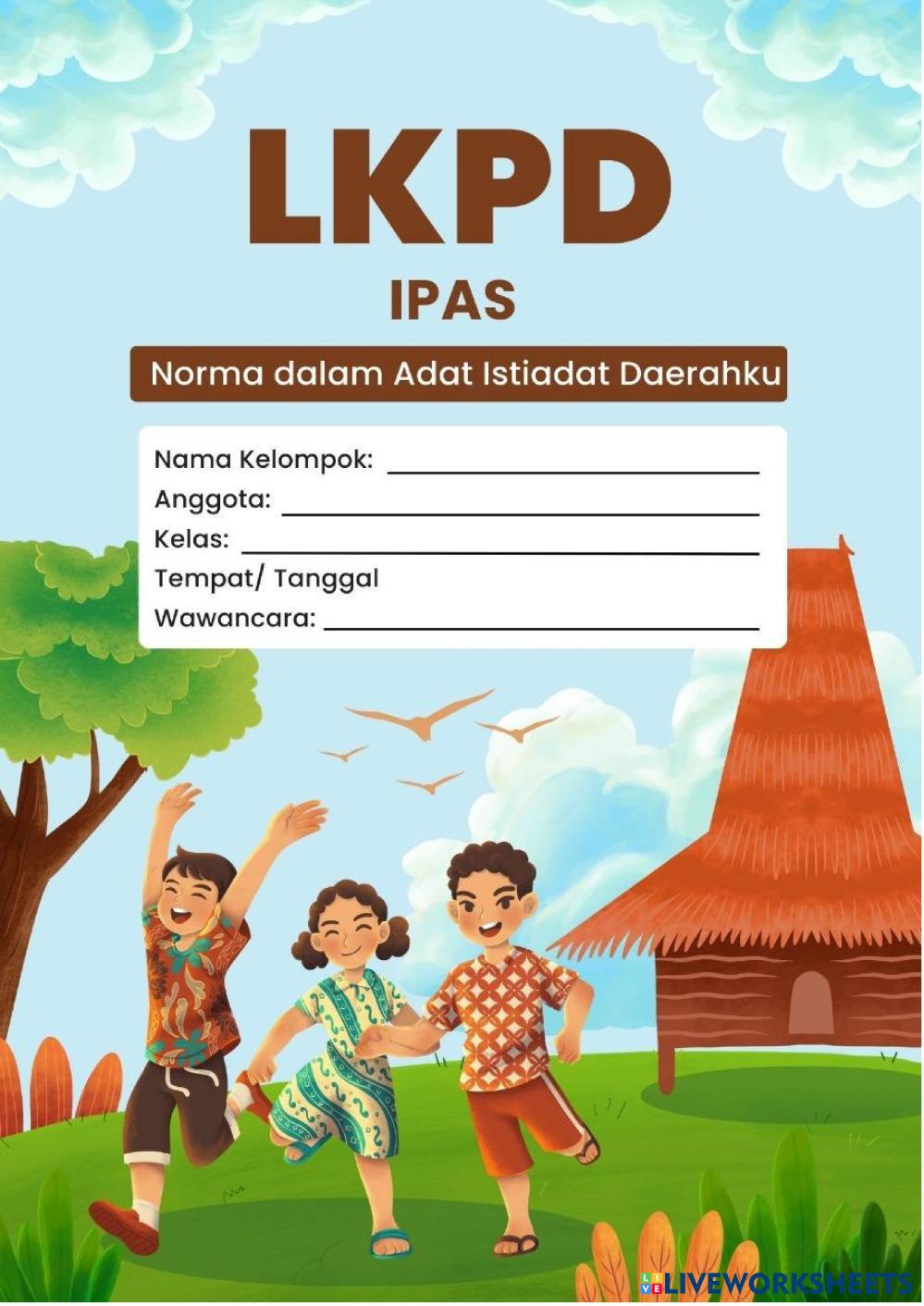 LKPD

IPAS

Norma dalam Adat Istiadat Daerahku

Nama Kelompok: ____
Anggota: ____
Kelas: ____
Tempat/ Tanggal
Wawancara: ____

LIVEWORKSHEETS